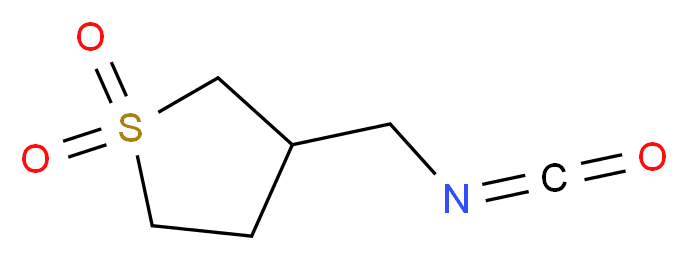 O
S
O
N
C
O